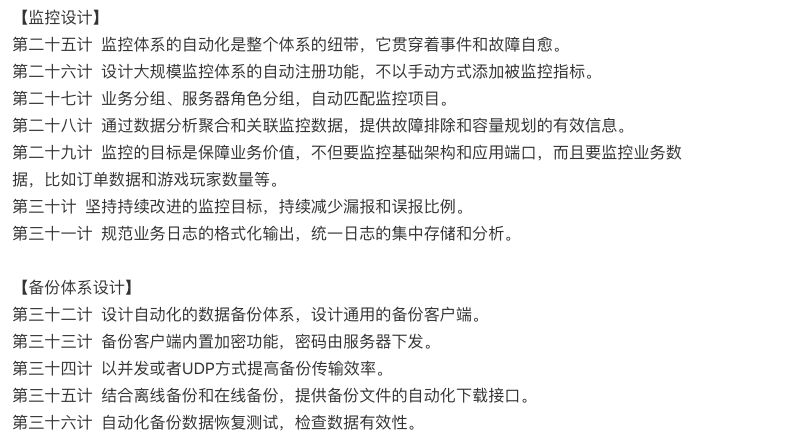 【监控设计】
第二十五计 监控体系的自动化是整个体系的纽带，它贯穿着事件和故障自愈。
第二十六计 设计大规模监控体系的自动注册功能，不以手动方式添加被监控指标。
第二十七计 业务分组、服务器角色分组，自动匹配监控项目。
第二十八计 通过数据分析聚合和关联监控数据，提供故障排除和容量规划的有效信息。
第二十九计 监控的目标是保障业务价值，不但要监控基础架构和应用端口，而且要监控业务数据，比如订单数据和游戏玩家数量等。
第三十计 坚持持续改进的监控目标，持续减少漏报和误报比例。
第三十一计 规范业务日志的格式化输出，统一日志的集中存储和分析。

【备份体系设计】
第三十二计 设计自动化的数据备份体系，设计通用的备份客户端。
第三十三计 备份客户端内置加密功能，密码由服务器下发。
第三十四计 以并发或者UDP方式提高备份传输效率。
第三十五计 结合离线备份和在线备份，提供备份文件的自动化下载接口。
第三十六计 自动化备份数据恢复测试，检查数据有效性。